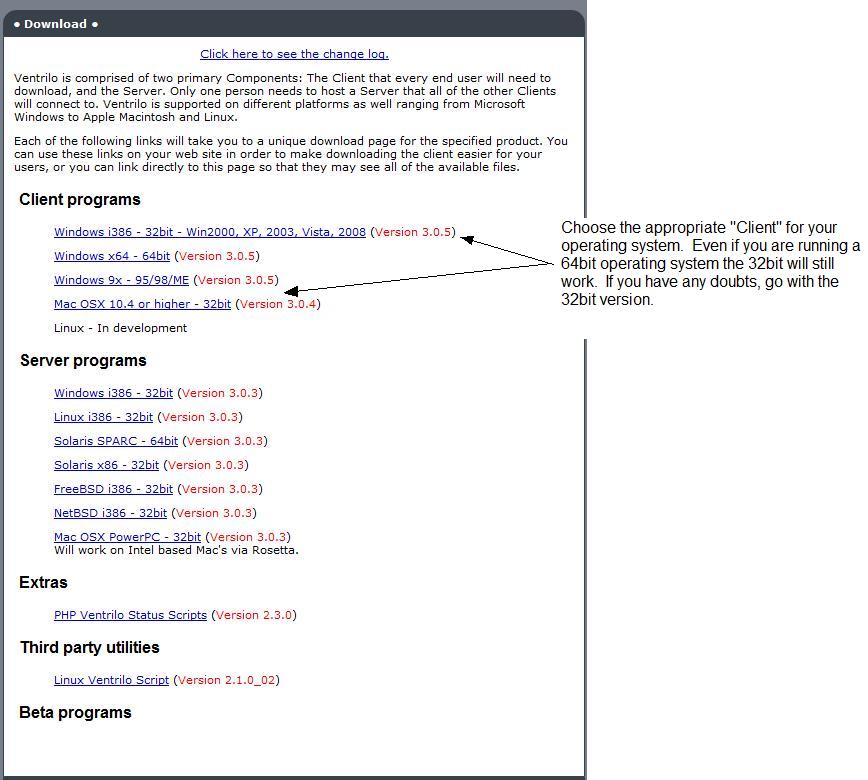 • Download •

Click here to see the change log.

Ventrilo is comprised of two primary Components: The Client that every end user will need to download, and the Server. Only one person needs to host a Server that all of the other Clients will connect to. Ventrilo is supported on different platforms as well ranging from Microsoft Windows to Apple Macintosh and Linux.

Each of the following links will take you to a unique download page for the specified product. You can use these links on your web site in order to make downloading the client easier for your users, or you can link directly to this page so that they may see all of the available files.

Client programs

Windows i386 - 32bit - Win2000, XP, 2003, Vista, 2008 (Version 3.0.5)

Windows x64 - 64bit (Version 3.0.5)

Windows 9x - 95/98/ME (Version 3.0.5)

Mac OSX 10.4 or higher - 32bit (Version 3.0.4)

Linux - In development

Choose the appropriate "Client" for your operating system. Even if you are running a 64bit operating system the 32bit will still work. If you have any doubts, go with the 32bit version.

Server programs

Windows i386 - 32bit (Version 3.0.3)

Linux i386 - 32bit (Version 3.0.3)

Solaris SPARC - 64bit (Version 3.0.3)

Solaris x86 - 32bit (Version 3.0.3)

FreeBSD i386 - 32bit (Version 3.0.3)

NetBSD i386 - 32bit (Version 3.0.3)

Mac OSX PowerPC - 32bit (Version 3.0.3)
Will work on Intel based Mac's via Rosetta.

Extras

PHP Ventrilo Status Scripts (Version 2.3.0)

Third party utilities

Linux Ventrilo Script (Version 2.1.0_02)

Beta programs